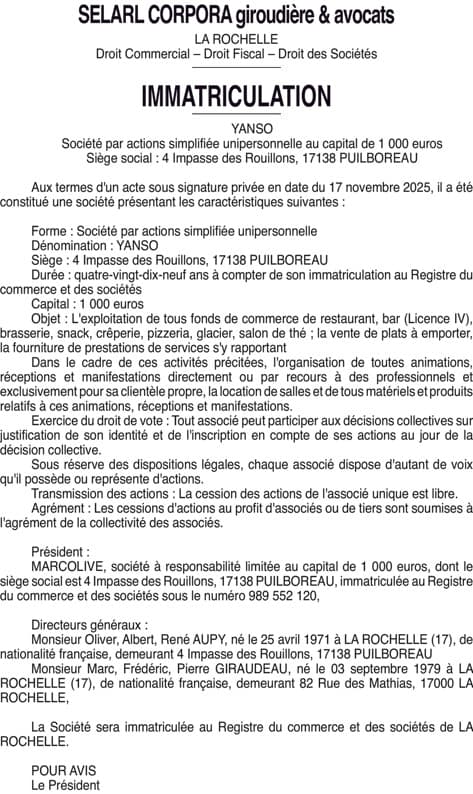 SELARL CORPORA giroudière & avocats
LA ROCHELLE
Droit Commercial – Droit Fiscal – Droit des Sociétés

IMMATRICULATION

YANSO
Société par actions simplifiée unipersonnelle au capital de 1 000 euros
Siège social : 4 Impasse des Rouillons, 17138 PUILBOREAU

Aux termes d'un acte sous signature privée en date du 17 novembre 2025, il a été constitué une société présentant les caractéristiques suivantes :

Forme : Société par actions simplifiée unipersonnelle
Dénomination : YANSO
Siège : 4 Impasse des Rouillons, 17138 PUILBOREAU
Durée : quatre-vingt-dix-neuf ans à compter de son immatriculation au Registre du commerce et des sociétés
Capital : 1 000 euros
Objet : L'exploitation de tous fonds de commerce de restaurant, bar (Licence IV), brasserie, snack, crêperie, pizzeria, glacier, salon de thé ; la vente de plats à emporter, la fourniture de prestations de services s'y rapportant
Dans le cadre de ces activités précitées, l'organisation de toutes animations, réceptions et manifestations directement ou par recours à des professionnels et exclusivement pour sa clientèle propre, la location de salles et de tous matériels et produits relatifs à ces animations, réceptions et manifestations.
Exercice du droit de vote : Tout associé peut participer aux décisions collectives sur justification de son identité et de l'inscription en compte de ses actions au jour de la décision collective.
Sous réserve des dispositions légales, chaque associé dispose d'autant de voix qu'il possède ou représente d'actions.
Transmission des actions : La cession des actions de l'associé unique est libre.
Agrément : Les cessions d'actions au profit d'associés ou de tiers sont soumises à l'agrément de la collectivité des associés.

Président :
MARCOLIVE, société à responsabilité limitée au capital de 1 000 euros, dont le siège social est 4 Impasse des Rouillons, 17138 PUILBOREAU, immatriculée au Registre du commerce et des sociétés sous le numéro 989 552 120,

Directeurs généraux :
Monsieur Oliver, Albert, René AUPY, né le 25 avril 1971 à LA ROCHELLE (17), de nationalité française, demeurant 4 Impasse des Rouillons, 17138 PUILBOREAU
Monsieur Marc, Frédéric, Pierre GIRAUDEAU, né le 03 septembre 1979 à LA ROCHELLE (17), de nationalité française, demeurant 82 Rue des Mathias, 17000 LA ROCHELLE,

La Société sera immatriculée au Registre du commerce et des sociétés de LA ROCHELLE.

POUR AVIS
Le Président